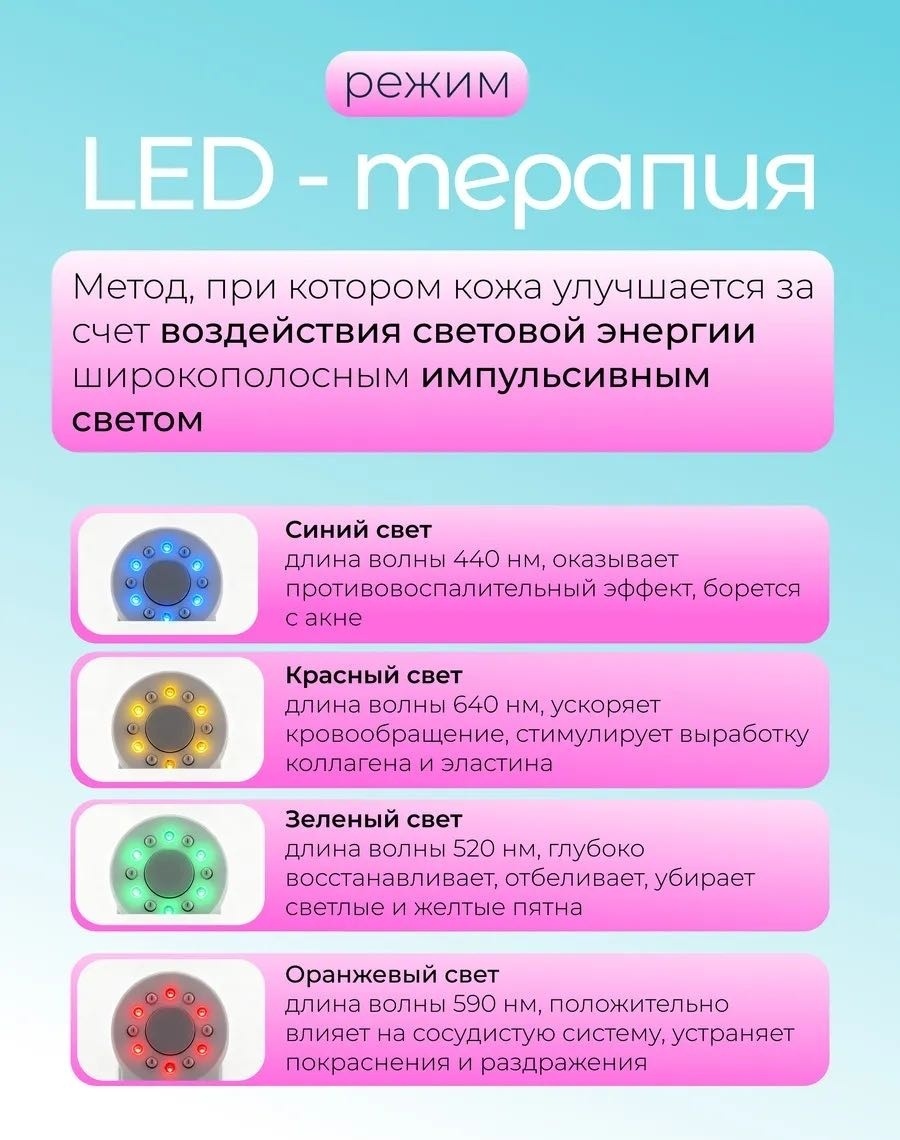 режим

LED - терапия

Метод, при котором кожа улучшается за счет воздействия световой энергии широкополосным импульсивным светом

Синий свет
длина волны 440 нм, оказывает противовоспалительный эффект, борется с акне

Красный свет
длина волны 640 нм, ускоряет кровообращение, стимулирует выработку коллагена и эластина

Зеленый свет
длина волны 520 нм, глубоко восстанавливает, отбеливает, убирает светлые и желтые пятна

Оранжевый свет
длина волны 590 нм, положительно влияет на сосудистую систему, устраняет покраснения и раздражения